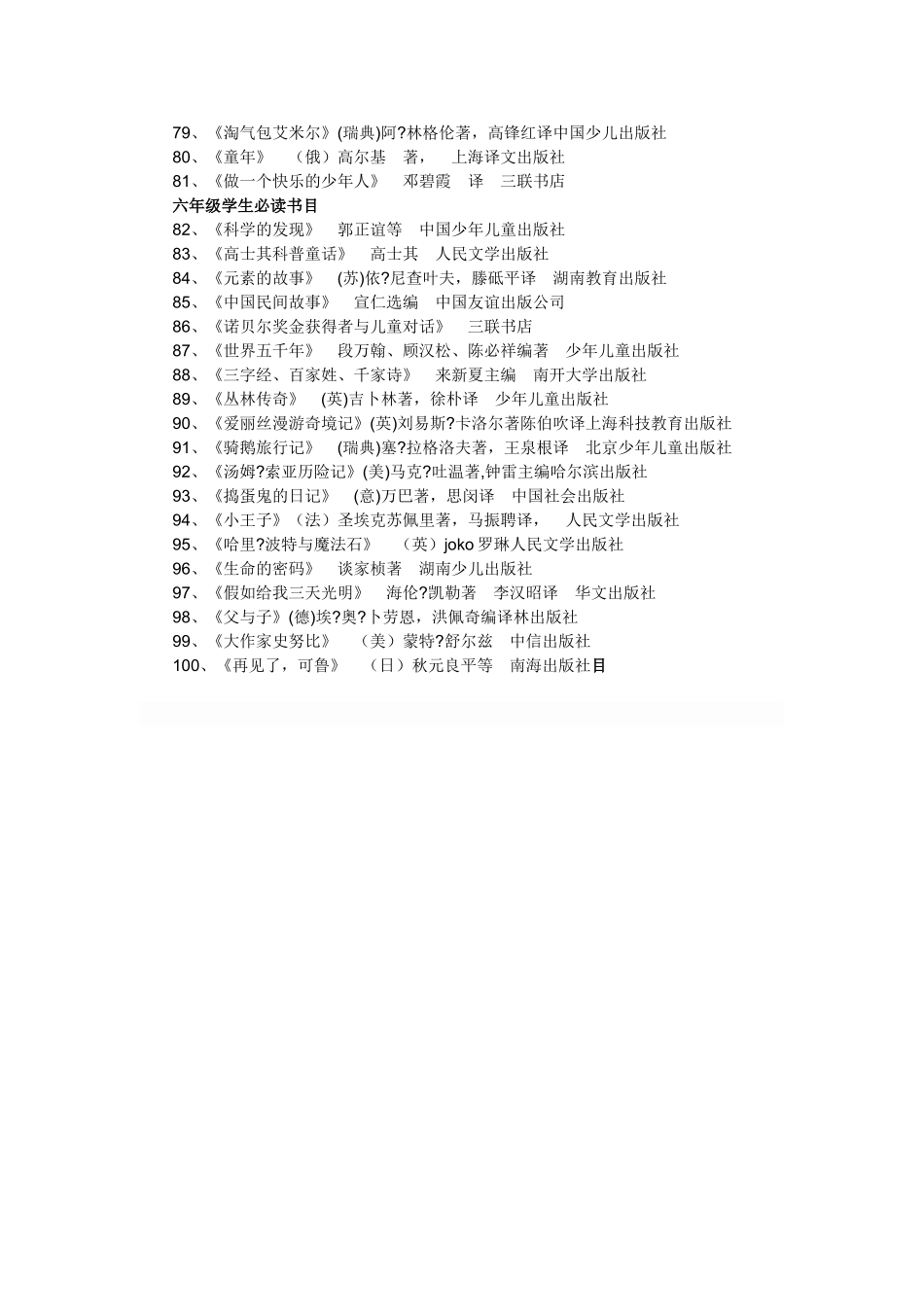 79、《淘气包艾米尔》(瑞典)阿?林格伦著，高锋红译中国少儿出版社
80、《童年》　（俄）高尔基　著，　上海译文出版社
81、《做一个快乐的少年人》　邓碧霞　译　三联书店
六年级学生必读书目
82、《科学的发现》　郭正谊等　中国少年儿童出版社
83、《高士其科普童话》　高士其　人民文学出版社
84、《元素的故事》　(苏)依?尼查叶夫，滕砥平译　湖南教育出版社
85、《中国民间故事》　宣仁选编　中国友谊出版公司
86、《诺贝尔奖金获得者与儿童对话》　三联书店
87、《世界五千年》　段万翰、顾汉松、陈必祥编著　少年儿童出版社
88、《三字经、百家姓、千家诗》　来新夏主编　南开大学出版社
89、《丛林传奇》　(英)吉卜林著，徐朴译　少年儿童出版社
90、《爱丽丝漫游奇境记》(英)刘易斯?卡洛尔著陈伯吹译上海科技教育出版社
91、《骑鹅旅行记》　(瑞典)塞?拉格洛夫著，王泉根译　北京少年儿童出版社
92、《汤姆?索亚历险记》(美)马克?吐温著,钟雷主编哈尔滨出版社
93、《捣蛋鬼的日记》　(意)万巴著，思闵译　中国社会出版社
94、《小王子》（法）圣埃克苏佩里著，马振聘译，　人民文学出版社
95、《哈里?波特与魔法石》　（英）joko 罗琳人民文学出版社
96、《生命的密码》　谈家桢著　湖南少儿出版社
97、《假如给我三天光明》　海伦?凯勒著　李汉昭译　华文出版社
98、《父与子》(德)埃?奥?卜劳恩，洪佩奇编译林出版社
99、《大作家史努比》　（美）蒙特?舒尔兹　中信出版社
100、《再见了，可鲁》　（日）秋元良平等　南海出版社目